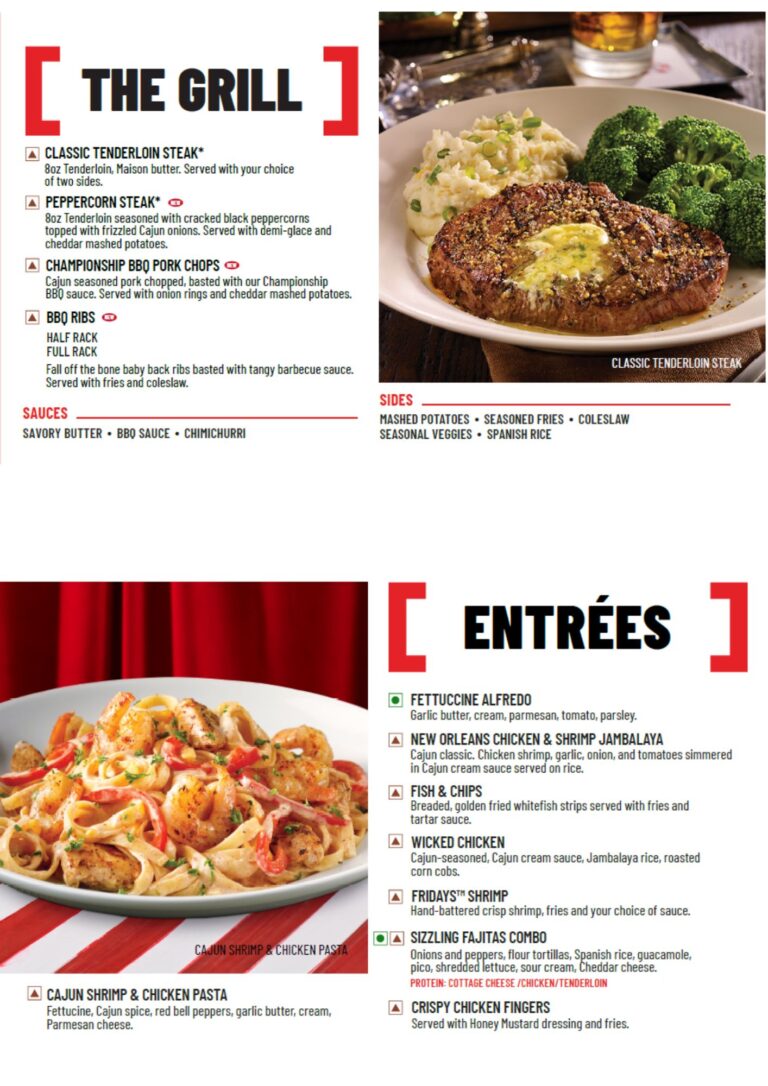 THE GRILL

CLASSIC TENDERLOIN STEAK*
8oz Tenderloin, Maison butter. Served with your choice of two sides.

PEPPERCORN STEAK* NEW
8oz Tenderloin seasoned with cracked black peppercorns topped with frizzled Cajun onions. Served with demi-glace and cheddar mashed potatoes.

CHAMPIONSHIP BBQ PORK CHOPS NEW
Cajun seasoned pork chopped, basted with our Championship BBQ sauce. Served with onion rings and cheddar mashed potatoes.

BBQ RIBS NEW
HALF RACK
FULL RACK
Fall off the bone baby back ribs basted with tangy barbecue sauce. Served with fries and coleslaw.

SAUCES
SAVORY BUTTER • BBQ SAUCE • CHIMICHURRI

CLASSIC TENDERLOIN STEAK

SIDES
MASHED POTATOES • SEASONED FRIES • COLESLAW
SEASONAL VEGGIES • SPANISH RICE

CAJUN SHRIMP & CHICKEN PASTA

CAJUN SHRIMP & CHICKEN PASTA
Fettucine, Cajun spice, red bell peppers, garlic butter, cream, Parmesan cheese.

ENTRÉES

FETTUCCINE ALFREDO
Garlic butter, cream, parmesan, tomato, parsley.

NEW ORLEANS CHICKEN & SHRIMP JAMBALAYA
Cajun classic. Chicken shrimp, garlic, onion, and tomatoes simmered in Cajun cream sauce served on rice.

FISH & CHIPS
Breaded, golden fried whitefish strips served with fries and tartar sauce.

WICKED CHICKEN
Cajun-seasoned, Cajun cream sauce, Jambalaya rice, roasted corn cobs.

FRIDAYS™ SHRIMP
Hand-battered crisp shrimp, fries and your choice of sauce.

SIZZLING FAJITAS COMBO
Onions and peppers, flour tortillas, Spanish rice, guacamole, pico, shredded lettuce, sour cream, Cheddar cheese.
PROTEIN: COTTAGE CHEESE /CHICKEN/TENDERLOIN

CRISPY CHICKEN FINGERS
Served with Honey Mustard dressing and fries.